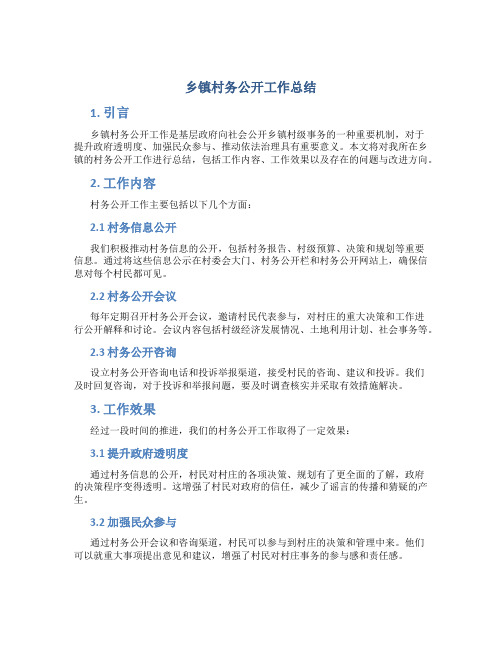 乡镇村务公开工作总结

1. 引言

乡镇村务公开工作是基层政府向社会公开乡镇村级事务的一种重要机制，对于提升政府透明度、加强民众参与、推动依法治理具有重要意义。本文将对我所在乡镇的村务公开工作进行总结，包括工作内容、工作效果以及存在的问题与改进方向。

2. 工作内容

村务公开工作主要包括以下几个方面：

2.1 村务信息公开

我们积极推动村务信息的公开，包括村务报告、村级预算、决策和规划等重要信息。通过将这些信息公示在村委会大门、村务公开栏和村务公开网站上，确保信息对每个村民都可见。

2.2 村务公开会议

每年定期召开村务公开会议，邀请村民代表参与，对村庄的重大决策和工作进行公开解释和讨论。会议内容包括村级经济发展情况、土地利用计划、社会事务等。

2.3 村务公开咨询

设立村务公开咨询电话和投诉举报渠道，接受村民的咨询、建议和投诉。我们及时回复咨询，对于投诉和举报问题，要及时调查核实并采取有效措施解决。

3. 工作效果

经过一段时间的推进，我们的村务公开工作取得了一定效果：

3.1 提升政府透明度

通过村务信息的公开，村民对村庄的各项决策、规划有了更全面的了解，政府的决策程序变得透明。这增强了村民对政府的信任，减少了谣言的传播和猜疑的产生。

3.2 加强民众参与

通过村务公开会议和咨询渠道，村民可以参与到村庄的决策和管理中来。他们可以就重大事项提出意见和建议，增强了村民对村庄事务的参与感和责任感。